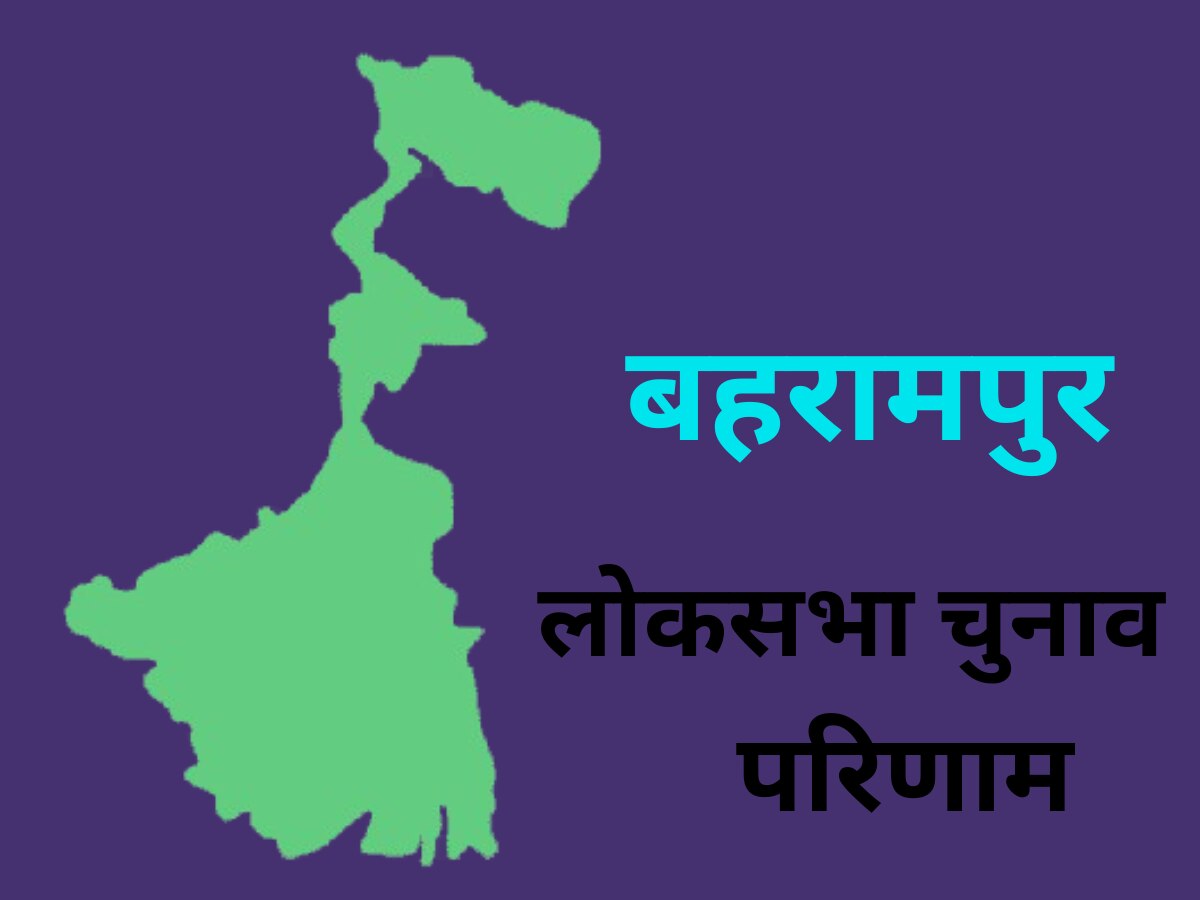 बहरामपुर

लोकसभा चुनाव परिणाम